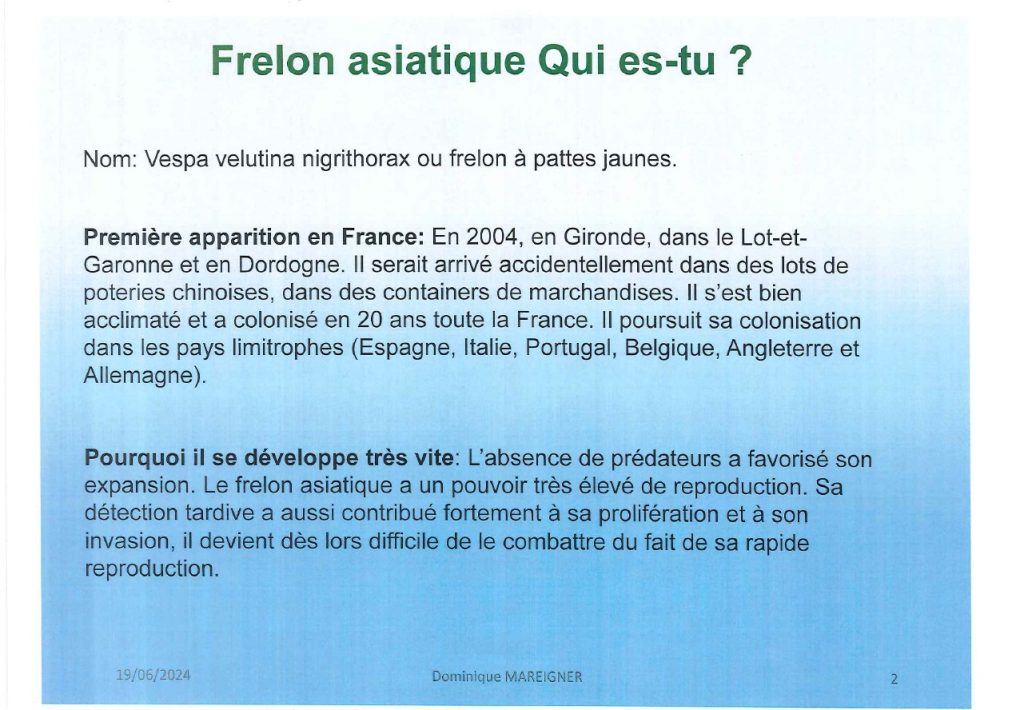 Frelon asiatique Qui es-tu ?

Nom: Vespa velutina nigrithorax ou frelon à pattes jaunes.

Première apparition en France: En 2004, en Gironde, dans le Lot-et-Garonne et en Dordogne. Il serait arrivé accidentellement dans des lots de poteries chinoises, dans des containers de marchandises. Il s'est bien acclimaté et a colonisé en 20 ans toute la France. Il poursuit sa colonisation dans les pays limitrophes (Espagne, Italie, Portugal, Belgique, Angleterre et Allemagne).

Pourquoi il se développe très vite: L'absence de prédateurs a favorisé son expansion. Le frelon asiatique a un pouvoir très élevé de reproduction. Sa détection tardive a aussi contribué fortement à sa prolifération et à son invasion, il devient dès lors difficile de le combattre du fait de sa rapide reproduction.

19/06/2024

Dominique MAREIGNER

2